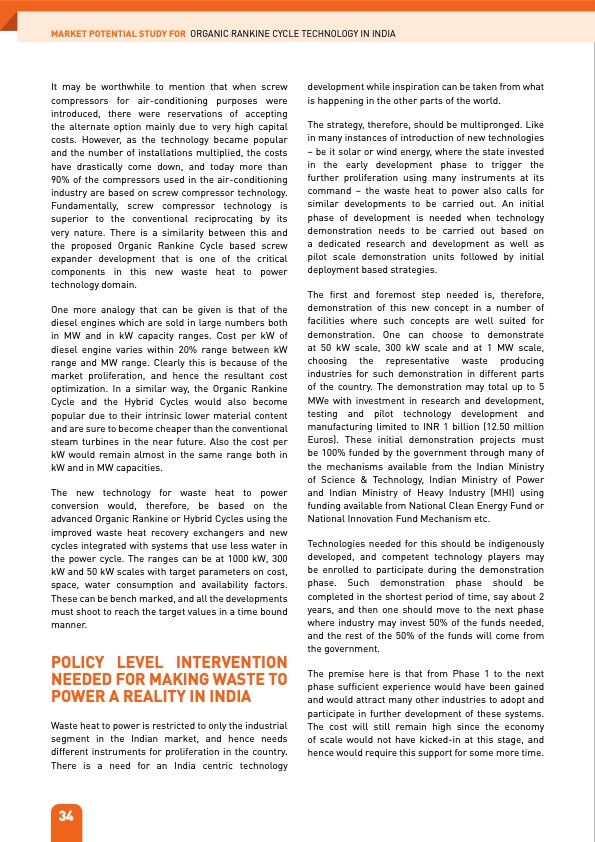 MARKET POTENTIAL STUDY FOR ORGANIC RANKINE CYCLE TECHNOLOGY IN INDIA

It may be worthwhile to mention that when screw compressors for air-conditioning purposes were introduced, there were reservations of accepting the alternate option mainly due to very high capital costs. However, as the technology became popular and the number of installations multiplied, the costs have drastically come down, and today more than 90% of the compressors used in the air-conditioning industry are based on screw compressor technology. Fundamentally, screw compressor technology is superior to the conventional reciprocating by its very nature. There is a similarity between this and the proposed Organic Rankine Cycle based screw expander development that is one of the critical components in this new waste heat to power technology domain.

One more analogy that can be given is that of the diesel engines which are sold in large numbers both in MW and in kW capacity ranges. Cost per kW of diesel engine varies within 20% range between kW range and MW range. Clearly this is because of the market proliferation, and hence the resultant cost optimization. In a similar way, the Organic Rankine Cycle and the Hybrid Cycles would also become popular due to their intrinsic lower material content and are sure to become cheaper than the conventional steam turbines in the near future. Also the cost per kW would remain almost in the same range both in kW and in MW capacities.

The new technology for waste heat to power conversion would, therefore, be based on the advanced Organic Rankine or Hybrid Cycles using the improved waste heat recovery exchangers and new cycles integrated with systems that use less water in the power cycle. The ranges can be at 1000 kW, 300 kW and 50 kW scales with target parameters on cost, space, water consumption and availability factors. These can be bench marked, and all the developments must shoot to reach the target values in a time bound manner.

POLICY LEVEL INTERVENTION NEEDED FOR MAKING WASTE TO POWER A REALITY IN INDIA

Waste heat to power is restricted to only the industrial segment in the Indian market, and hence needs different instruments for proliferation in the country. There is a need for an India centric technology development while inspiration can be taken from what is happening in the other parts of the world.

The strategy, therefore, should be multipronged. Like in many instances of introduction of new technologies – be it solar or wind energy, where the state invested in the early development phase to trigger the further proliferation using many instruments at its command – the waste heat to power also calls for similar developments to be carried out. An initial phase of development is needed when technology demonstration needs to be carried out based on a dedicated research and development as well as pilot scale demonstration units followed by initial deployment based strategies.

The first and foremost step needed is, therefore, demonstration of this new concept in a number of facilities where such concepts are well suited for demonstration. One can choose to demonstrate at 50 kW scale, 300 kW scale and at 1 MW scale, choosing the representative waste producing industries for such demonstration in different parts of the country. The demonstration may total up to 5 MWe with investment in research and development, testing and pilot technology development and manufacturing limited to INR 1 billion (12.50 million Euros). These initial demonstration projects must be 100% funded by the government through many of the mechanisms available from the Indian Ministry of Science & Technology, Indian Ministry of Power and Indian Ministry of Heavy Industry (MHI) using funding available from National Clean Energy Fund or National Innovation Fund Mechanism etc.

Technologies needed for this should be indigenously developed, and competent technology players may be enrolled to participate during the demonstration phase. Such demonstration phase should be completed in the shortest period of time, say about 2 years, and then one should move to the next phase where industry may invest 50% of the funds needed, and the rest of the 50% of the funds will come from the government.

The premise here is that from Phase 1 to the next phase sufficient experience would have been gained and would attract many other industries to adopt and participate in further development of these systems. The cost will still remain high since the economy of scale would not have kicked-in at this stage, and hence would require this support for some more time.

34